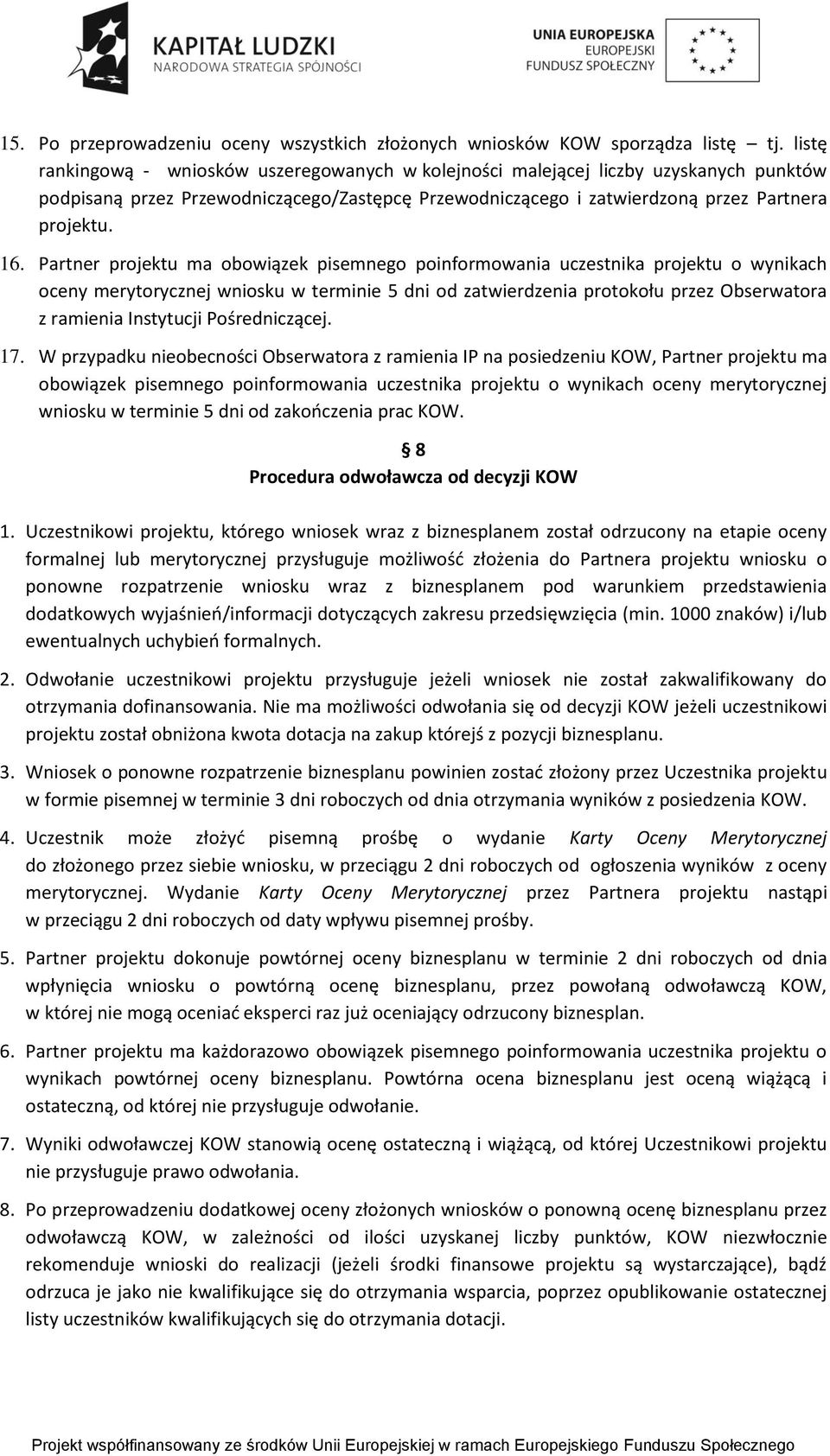 KAPITAŁ LUDZKI
NARODOWA STRATEGIA SPÓJNOŚCI

UNIA EUROPEJSKA
EUROPEJSKI
FUNDUSZ SPOŁECZNY

15. Po przeprowadzeniu oceny wszystkich złożonych wniosków KOW sporządza listę tj. listę rankingową - wniosków uszeregowanych w kolejności malejącej liczby uzyskanych punktów podpisaną przez Przewodniczącego/Zastępcę Przewodniczącego i zatwierdzoną przez Partnera projektu.

16. Partner projektu ma obowiązek pisemnego poinformowania uczestnika projektu o wynikach oceny merytorycznej wniosku w terminie 5 dni od zatwierdzenia protokołu przez Obserwatora z ramienia Instytucji Pośredniczącej.

17. W przypadku nieobecności Obserwatora z ramienia IP na posiedzeniu KOW, Partner projektu ma obowiązek pisemnego poinformowania uczestnika projektu o wynikach oceny merytorycznej wniosku w terminie 5 dni od zakończenia prac KOW.

§ 8
Procedura odwoławcza od decyzji KOW

1. Uczestnikowi projektu, którego wniosek wraz z biznesplanem został odrzucony na etapie oceny formalnej lub merytorycznej przysługuje możliwość złożenia do Partnera projektu wniosku o ponowne rozpatrzenie wniosku wraz z biznesplanem pod warunkiem przedstawienia dodatkowych wyjaśnień/informacji dotyczących zakresu przedsięwzięcia (min. 1000 znaków) i/lub ewentualnych uchybień formalnych.

2. Odwołanie uczestnikowi projektu przysługuje jeżeli wniosek nie został zakwalifikowany do otrzymania dofinansowania. Nie ma możliwości odwołania się od decyzji KOW jeżeli uczestnikowi projektu został obniżona kwota dotacja na zakup którejś z pozycji biznesplanu.

3. Wniosek o ponowne rozpatrzenie biznesplanu powinien zostać złożony przez Uczestnika projektu w formie pisemnej w terminie 3 dni roboczych od dnia otrzymania wyników z posiedzenia KOW.

4. Uczestnik może złożyć pisemną prośbę o wydanie Karty Oceny Merytorycznej do złożonego przez siebie wniosku, w przeciągu 2 dni roboczych od ogłoszenia wyników z oceny merytorycznej. Wydanie Karty Oceny Merytorycznej przez Partnera projektu nastąpi w przeciągu 2 dni roboczych od daty wpływu pisemnej prośby.

5. Partner projektu dokonuje powtórnej oceny biznesplanu w terminie 2 dni roboczych od dnia wpłynięcia wniosku o powtórną ocenę biznesplanu, przez powołaną odwoławczą KOW, w której nie mogą oceniać eksperci raz już oceniający odrzucony biznesplan.

6. Partner projektu ma każdorazowo obowiązek pisemnego poinformowania uczestnika projektu o wynikach powtórnej oceny biznesplanu. Powtórna ocena biznesplanu jest oceną wiążącą i ostateczną, od której nie przysługuje odwołanie.

7. Wyniki odwoławczej KOW stanowią ocenę ostateczną i wiążącą, od której Uczestnikowi projektu nie przysługuje prawo odwołania.

8. Po przeprowadzeniu dodatkowej oceny złożonych wniosków o ponowną ocenę biznesplanu przez odwoławczą KOW, w zależności od ilości uzyskanej liczby punktów, KOW niezwłocznie rekomenduje wnioski do realizacji (jeżeli środki finansowe projektu są wystarczające), bądź odrzuca je jako nie kwalifikujące się do otrzymania wsparcia, poprzez opublikowanie ostatecznej listy uczestników kwalifikujących się do otrzymania dotacji.

Projekt współfinansowany ze środków Unii Europejskiej w ramach Europejskiego Funduszu Społecznego